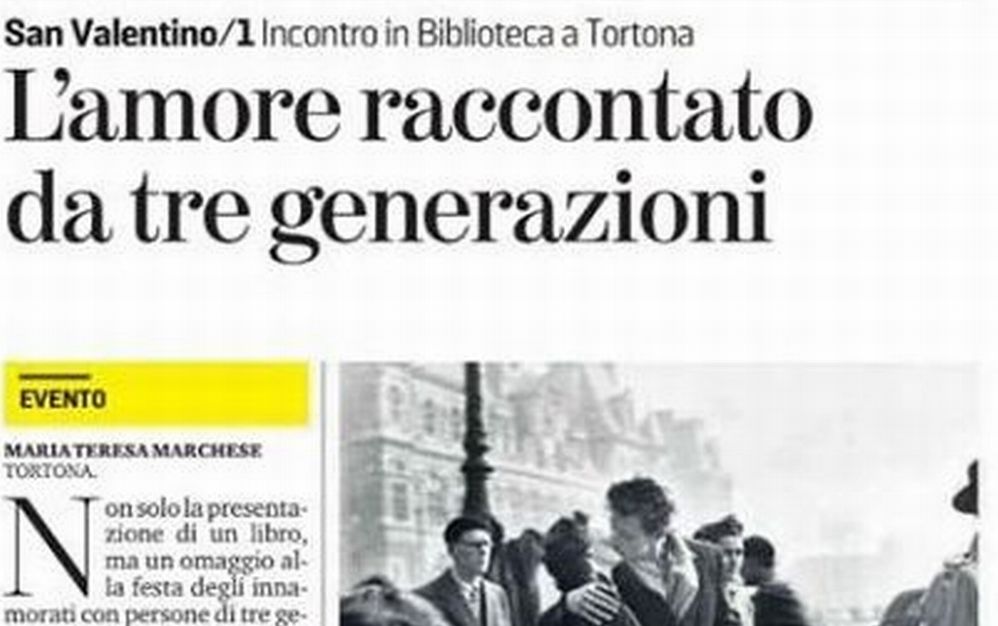 San Valentino/1 Incontro in Biblioteca a Tortona

L'amore raccontato da tre generazioni

EVENTO

MARIA TERESA MARCHESE
TORTONA.

Non solo la presentazione di un libro, ma un omaggio alla festa degli innamorati con persone di tre ge-